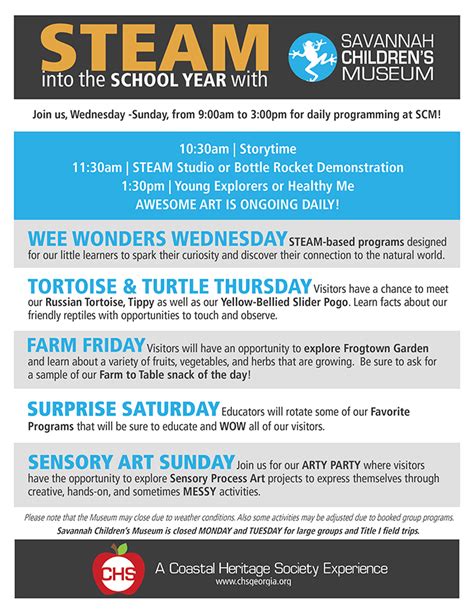 STEAM into the SCHOOL YEAR with

SAVANNAH CHILDREN'S MUSEUM

Join us, Wednesday -Sunday, from 9:00am to 3:00pm for daily programming at SCM!

10:30am | Storytime
11:30am | STEAM Studio or Bottle Rocket Demonstration
1:30pm | Young Explorers or Healthy Me
AWESOME ART IS ONGOING DAILY!

WEE WONDERS WEDNESDAY STEAM-based programs designed for our little learners to spark their curiosity and discover their connection to the natural world.

TORTOISE & TURTLE THURSDAY Visitors have a chance to meet our Russian Tortoise, Tippy as well as our Yellow-Bellied Slider Pogo. Learn facts about our friendly reptiles with opportunities to touch and observe.

FARM FRIDAY Visitors will have an opportunity to explore Frogtown Garden and learn about a variety of fruits, vegetables, and herbs that are growing. Be sure to ask for a sample of our Farm to Table snack of the day!

SURPRISE SATURDAY Educators will rotate some of our Favorite Programs that will be sure to educate and WOW all of our visitors.

SENSORY ART SUNDAY Join us for our ARTY PARTY where visitors have the opportunity to explore Sensory Process Art projects to express themselves through creative, hands-on, and sometimes MESSY activities.

Please note that the Museum may close due to weather conditions. Also some activities may be adjusted due to booked group programs.
Savannah Children's Museum is closed MONDAY and TUESDAY for large groups and Title I field trips.

CHS

A Coastal Heritage Society Experience
www.chsgeorgia.org